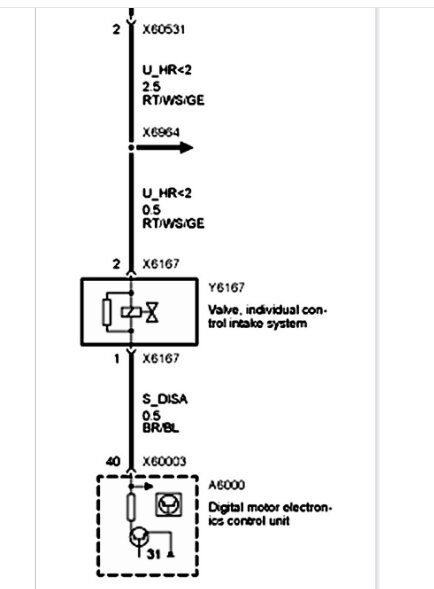 2 X60531

U_HR<2
2.5
RT/WS/GE

X6964

U_HR<2
0.5
RT/WS/GE

2 X6167

Y6167

Valve, individual control intake system

1 X6167

S_DISA
0.5
BR/BL

40 X60003

A6000

Digital motor electronics control unit

31